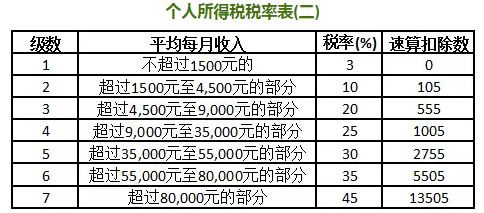 个人所得税税率表(二)

| 级数 | 平均每月收入 | 税率(%) | 速算扣除数 |
|---|---|---|---|
| 1 | 不超过1500元的 | 3 | 0 |
| 2 | 超过1500元至4,500元的部分 | 10 | 105 |
| 3 | 超过4,500元至9,000元的部分 | 20 | 555 |
| 4 | 超过9,000元至35,000元的部分 | 25 | 1005 |
| 5 | 超过35,000元至55,000元的部分 | 30 | 2755 |
| 6 | 超过55,000元至80,000元的部分 | 35 | 5505 |
| 7 | 超过80,000元的部分 | 45 | 13505 |